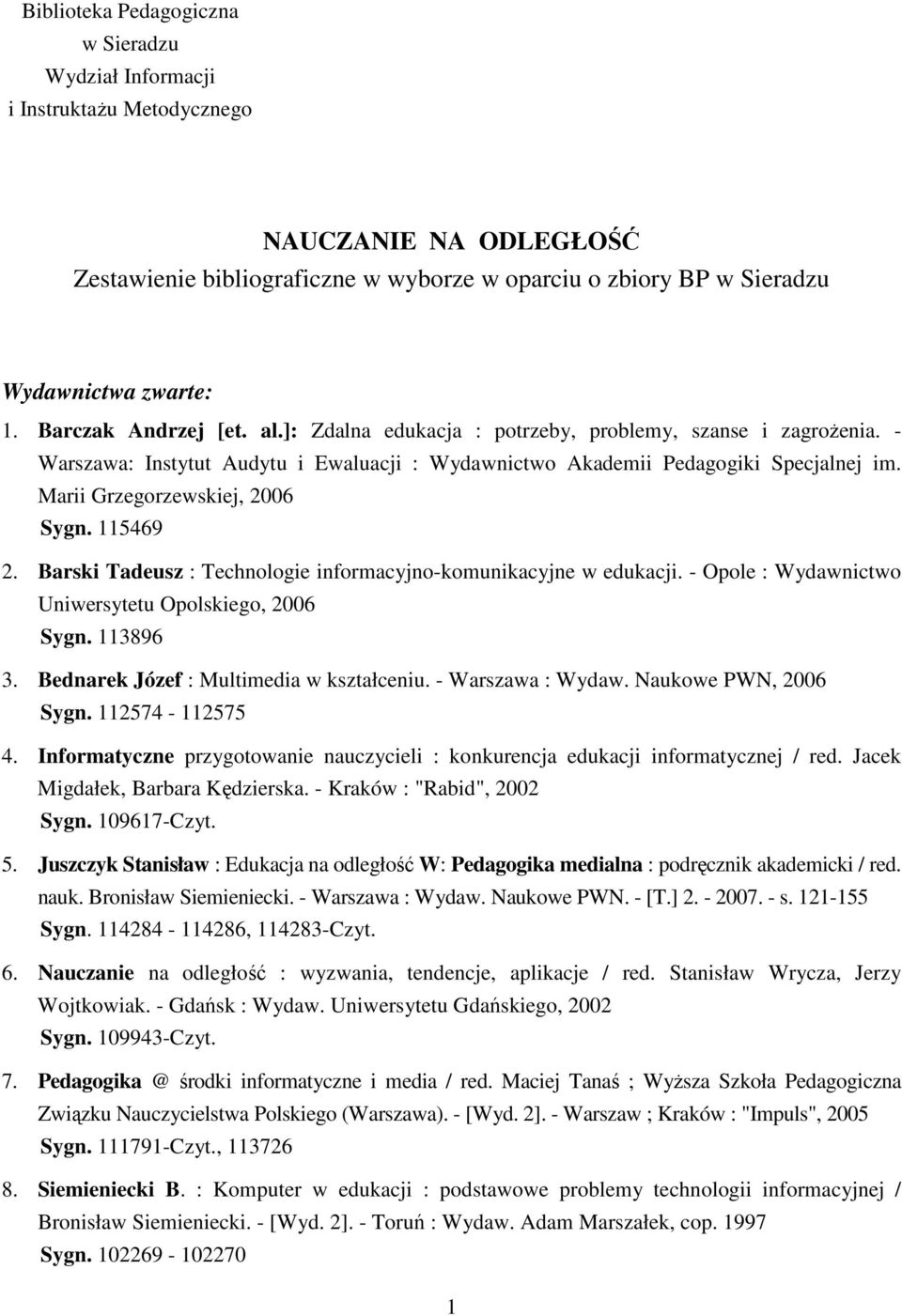 Biblioteka Pedagogiczna
w Sieradzu
Wydział Informacji
i Instruktażu Metodycznego

NAUCZANIE NA ODLEGŁOŚĆ
Zestawienie bibliograficzne w wyborze w oparciu o zbiory BP w Sieradzu

Wydawnictwa zwarte:

1. Barczak Andrzej [et. al.]: Zdalna edukacja : potrzeby, problemy, szanse i zagrożenia. - Warszawa: Instytut Audytu i Ewaluacji : Wydawnictwo Akademii Pedagogiki Specjalnej im. Marii Grzegorzewskiej, 2006
Sygn. 115469

2. Barski Tadeusz : Technologie informacyjno-komunikacyjne w edukacji. - Opole : Wydawnictwo Uniwersytetu Opolskiego, 2006
Sygn. 113896

3. Bednarek Józef : Multimedia w kształceniu. - Warszawa : Wydaw. Naukowe PWN, 2006
Sygn. 112574 - 112575

4. Informatyczne przygotowanie nauczycieli : konkurencja edukacji informatycznej / red. Jacek Migdałek, Barbara Kędzierska. - Kraków : "Rabid", 2002
Sygn. 109617-Czyt.

5. Juszczyk Stanisław : Edukacja na odległość W: Pedagogika medialna : podręcznik akademicki / red. nauk. Bronisław Siemieniecki. - Warszawa : Wydaw. Naukowe PWN. - [T.] 2. - 2007. - s. 121-155
Sygn. 114284 - 114286, 114283-Czyt.

6. Nauczanie na odległość : wyzwania, tendencje, aplikacje / red. Stanisław Wrycza, Jerzy Wojtkowiak. - Gdańsk : Wydaw. Uniwersytetu Gdańskiego, 2002
Sygn. 109943-Czyt.

7. Pedagogika @ środki informatyczne i media / red. Maciej Tanaś ; Wyższa Szkoła Pedagogiczna Związku Nauczycielstwa Polskiego (Warszawa). - [Wyd. 2]. - Warszaw ; Kraków : "Impuls", 2005
Sygn. 111791-Czyt., 113726

8. Siemieniecki B. : Komputer w edukacji : podstawowe problemy technologii informacyjnej / Bronisław Siemieniecki. - [Wyd. 2]. - Toruń : Wydaw. Adam Marszałek, cop. 1997
Sygn. 102269 - 102270

1